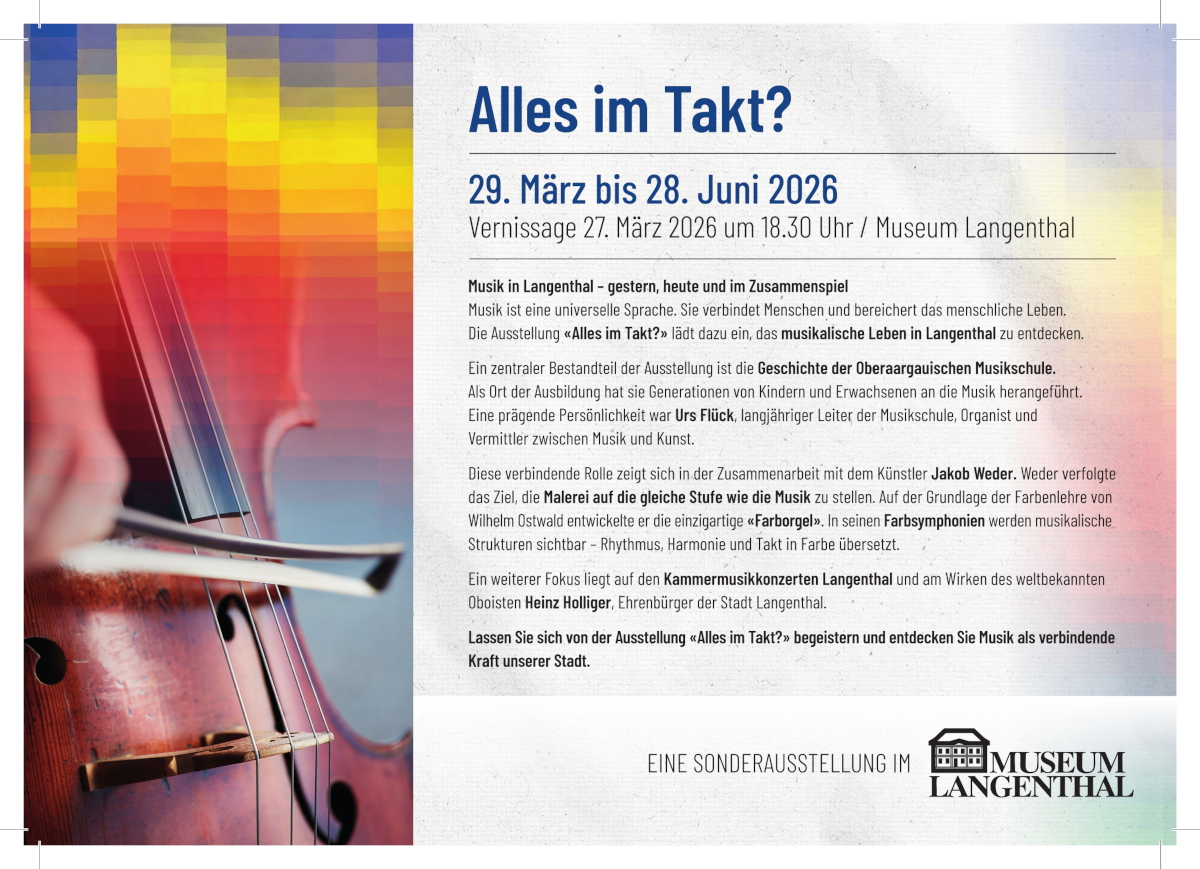 Alles im Takt?

29. März bis 28. Juni 2026
Vernissage 27. März 2026 um 18.30 Uhr / Museum Langenthal

Musik in Langenthal – gestern, heute und im Zusammenspiel
Musik ist eine universelle Sprache. Sie verbindet Menschen und bereichert das menschliche Leben. Die Ausstellung «Alles im Takt?» lädt dazu ein, das musikalische Leben in Langenthal zu entdecken.

Ein zentraler Bestandteil der Ausstellung ist die Geschichte der Oberaargauischen Musikschule. Als Ort der Ausbildung hat sie Generationen von Kindern und Erwachsenen an die Musik herangeführt. Eine prägende Persönlichkeit war Urs Flück, langjähriger Leiter der Musikschule, Organist und Vermittler zwischen Musik und Kunst.

Diese verbindende Rolle zeigt sich in der Zusammenarbeit mit dem Künstler Jakob Weder. Weder verfolgte das Ziel, die Malerei auf die gleiche Stufe wie die Musik zu stellen. Auf der Grundlage der Farbenlehre von Wilhelm Ostwald entwickelte er die einzigartige «Farborgel». In seinen Farbsymphonien werden musikalische Strukturen sichtbar – Rhythmus, Harmonie und Takt in Farbe übersetzt.

Ein weiterer Fokus liegt auf den Kammermusikkonzerten Langenthal und am Wirken des weltbekannten Oboisten Heinz Holliger, Ehrenbürger der Stadt Langenthal.

Lassen Sie sich von der Ausstellung «Alles im Takt?» begeistern und entdecken Sie Musik als verbindende Kraft unserer Stadt.

EINE SONDERAUSSTELLUNG IM MUSEUM LANGENTHAL